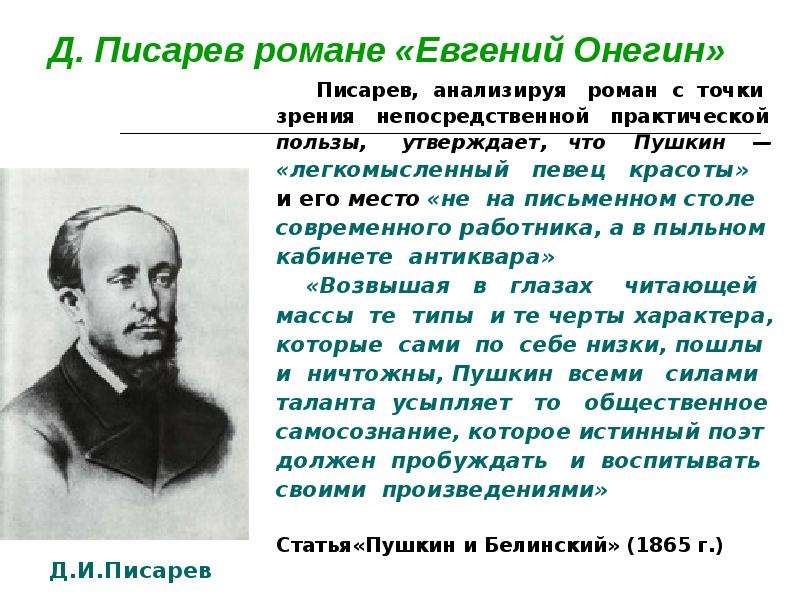 Д. Писарев романе «Евгений Онегин»

Писарев, анализируя роман с точки зрения непосредственной практической пользы, утверждает, что Пушкин — «легкомысленный певец красоты» и его место «не на письменном столе современного работника, а в пыльном кабинете антиквара»

«Возвышая в глазах читающей массы те типы и те черты характера, которые сами по себе низки, пошлы и ничтожны, Пушкин всеми силами таланта усыпляет то общественное самосознание, которое истинный поэт должен пробуждать и воспитывать своими произведениями»

Статья«Пушкин и Белинский» (1865 г.)

Д.И.Писарев